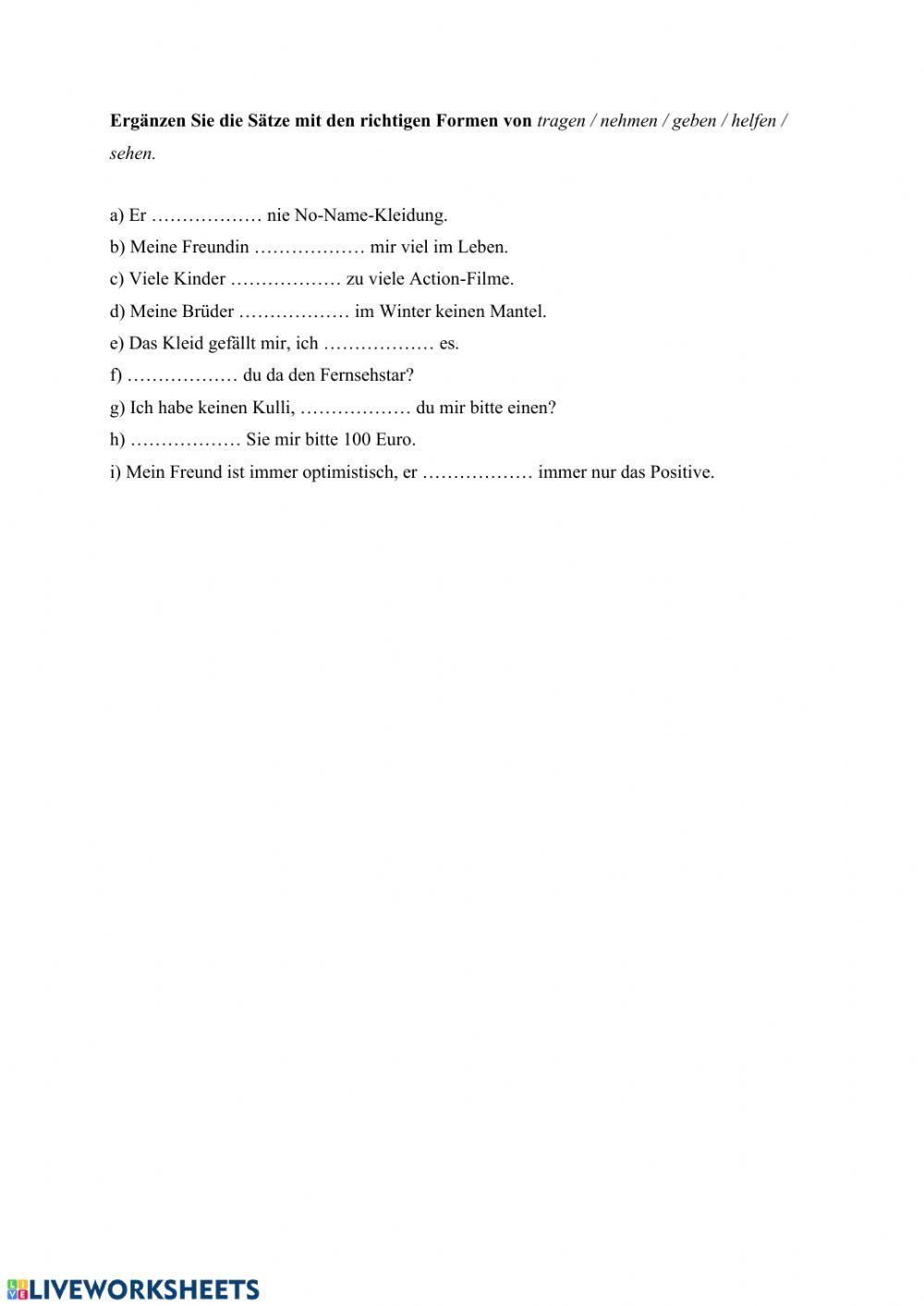 Ergänzen Sie die Sätze mit den richtigen Formen von tragen / nehmen / geben / helfen / sehen.

a) Er ……………… nie No-Name-Kleidung.
b) Meine Freundin ……………… mir viel im Leben.
c) Viele Kinder ……………… zu viele Action-Filme.
d) Meine Brüder ……………… im Winter keinen Mantel.
e) Das Kleid gefällt mir, ich ……………… es.
f) ……………… du da den Fernsehstar?
g) Ich habe keinen Kulli, ……………… du mir bitte einen?
h) ……………… Sie mir bitte 100 Euro.
i) Mein Freund ist immer optimistisch, er ……………… immer nur das Positive.

LIVEWORKSHEETS